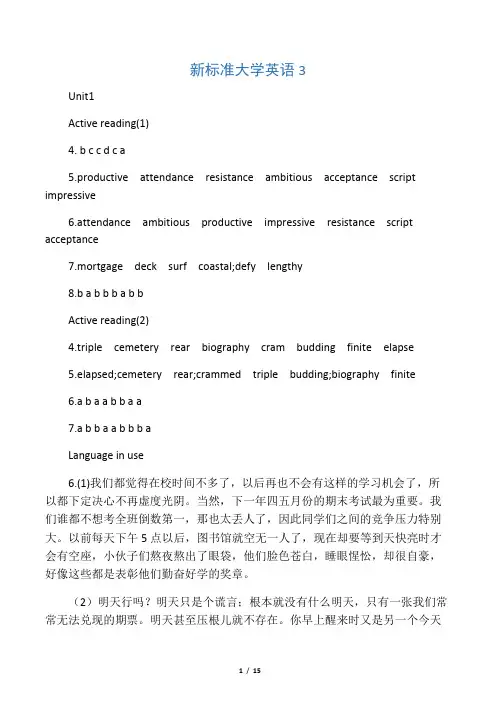 新标准大学英语 3

Unit1

Active reading(1)

4. b c c d c a

5.productive attendance resistance ambitious acceptance script impressive

6.attendance ambitious productive impressive resistance script acceptance

7.mortgage deck surf coastal;defy lengthy

8.b a b b b a b b

Active reading(2)

4.triple cemetery rear biography cram budding finite elapse

5.elapsed;cemetery rear;crammed triple budding;biography finite

6.a b a a b b a a

7.a b b a a b b b a

Language in use

6.(1)我们都觉得在校时间不多了，以后再也不会有这样的学习机会了，所以都下定决心不再虚度光阴。当然，下一年四五月份的期末考试最为重要。我们谁都不想考全班倒数第一，那也太丢人了，因此同学们之间的竞争压力特别大。以前每天下午 5 点以后，图书馆就空无一人了，现在却要等到天快亮时才会有空座，小伙子们熬夜熬出了眼袋，他们脸色苍白，睡眼惺忪，却很自豪，好像这些都是表彰他们勤奋好学的奖章。

（2）明天行吗？明天只是个谎言：根本就没有什么明天，只有一张我们常常无法兑现的期票。明天甚至压根儿就不存在。你早上醒来时又是另一个今天

1 / 15